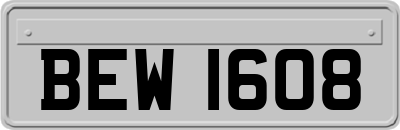 BEW 1608